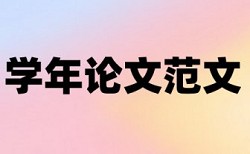 学年论文范文